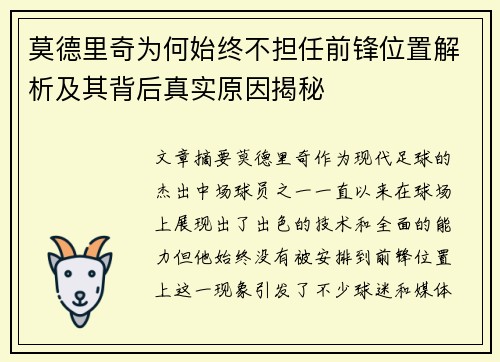 莫德里奇为何始终不担任前锋位置解析及其背后真实原因揭秘

文章摘要莫德里奇作为现代足球的杰出中场球员之一一直以来在球场上展现出了出色的技术和全面的能力但他始终没有被安排到前锋位置上这一现象引发了不少球迷和媒体